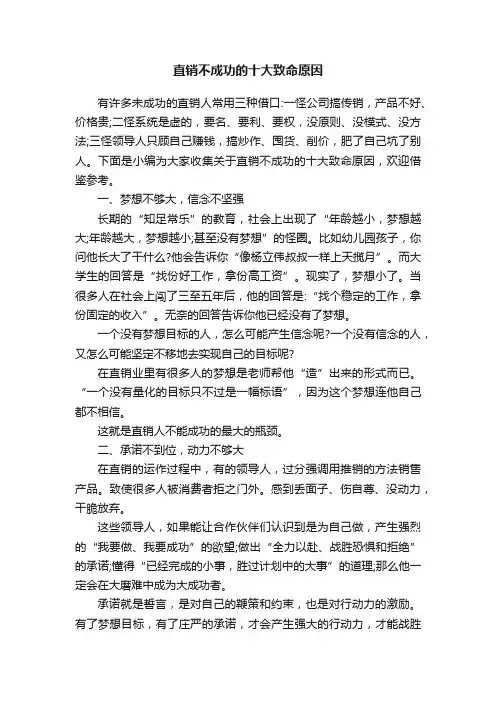 直销不成功的十大致命原因

有许多未成功的直销人常用三种借口:一怪公司搞传销，产品不好、价格贵;二怪系统是虚的，要名、要利、要权，没原则、没模式、没方法;三怪领导人只顾自己赚钱，搞炒作、囤货、削价，肥了自己坑了别人。下面是小编为大家收集关于直销不成功的十大致命原因，欢迎借鉴参考。

一、梦想不够大，信念不坚强

长期的“知足常乐”的教育，社会上出现了“年龄越小，梦想越大;年龄越大，梦想越小;甚至没有梦想”的怪圈。比如幼儿园孩子，你问他长大了干什么?他会告诉你“像杨立伟叔叔一样上天揽月”。而大学生的回答是“找份好工作，拿份高工资”。现实了，梦想小了。当很多人在社会上闯了三至五年后，他的回答是:“找个稳定的工作，拿份固定的收入”。无奈的回答告诉你他已经没有了梦想。

一个没有梦想目标的人，怎么可能产生信念呢?一个没有信念的人，又怎么可能坚定不移地去实现自己的目标呢?

在直销业里有很多人的梦想是老师帮他“造”出来的形式而已。“一个没有量化的目标只不过是一幅标语”，因为这个梦想连他自己都不相信。

这就是直销人不能成功的最大的瓶颈。

二、承诺不到位，动力不够大

在直销的运作过程中，有的领导人，过分强调用推销的方法销售产品。致使很多人被消费者拒之门外。感到丢面子、伤自尊、没动力，干脆放弃。

这些领导人，如果能让合作伙伴们认识到是为自己做，产生强烈的“我要做、我要成功”的欲望;做出“全力以赴、战胜恐惧和拒绝”的承诺;懂得“已经完成的小事，胜过计划中的大事”的道理;那么他一定会在大磨难中成为大成功者。

承诺就是誓言，是对自己的鞭策和约束，也是对行动力的激励。有了梦想目标，有了庄严的承诺，才会产生强大的行动力，才能战胜